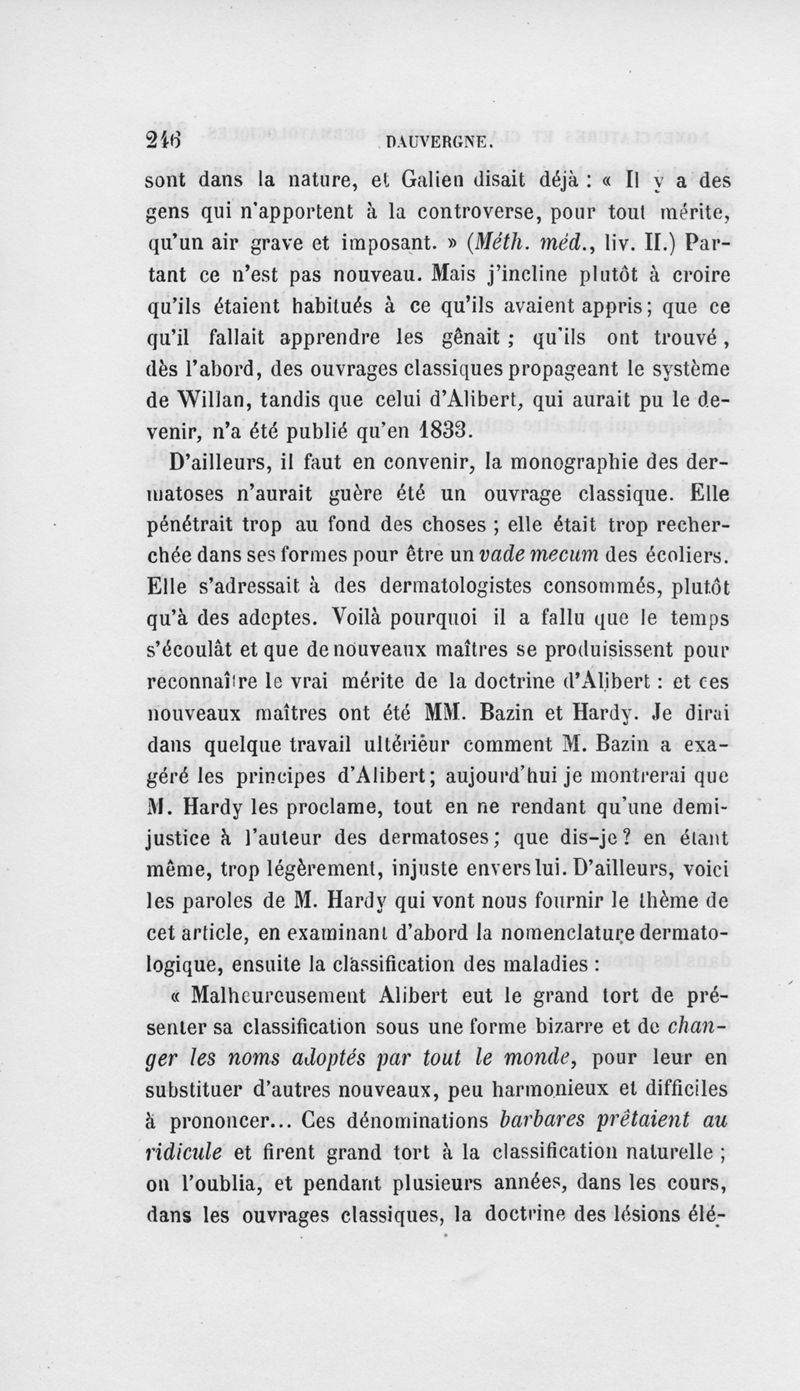 246 DAUVERGNE.

sont dans la nature, et Galien disait déjà : « Il y a des gens qui n'apportent à la controverse, pour tout mérite, qu'un air grave et imposant. » (Méth. méd., liv. II.) Partant ce n'est pas nouveau. Mais j'incline plutôt à croire qu'ils étaient habitués à ce qu'ils avaient appris; que ce qu'il fallait apprendre les gênait ; qu'ils ont trouvé, dès l'abord, des ouvrages classiques propageant le système de Willan, tandis que celui d'Alibert, qui aurait pu le devenir, n'a été publié qu'en 1833.

D'ailleurs, il faut en convenir, la monographie des dermatoses n'aurait guère été un ouvrage classique. Elle pénétrait trop au fond des choses ; elle était trop recherchée dans ses formes pour être un vade mecum des écoliers. Elle s'adressait à des dermatologistes consommés, plutôt qu'à des adeptes. Voilà pourquoi il a fallu que le temps s'écoulât et que de nouveaux maîtres se produisissent pour reconnaître le vrai mérite de la doctrine d'Alibert : et ces nouveaux maîtres ont été MM. Bazin et Hardy. Je dirai dans quelque travail ultérieur comment M. Bazin a exagéré les principes d'Alibert; aujourd'hui je montrerai que M. Hardy les proclame, tout en ne rendant qu'une demi-justice à l'auteur des dermatoses; que dis-je? en étant même, trop légèrement, injuste envers lui. D'ailleurs, voici les paroles de M. Hardy qui vont nous fournir le thème de cet article, en examinant d'abord la nomenclature dermatologique, ensuite la classification des maladies :

« Malheureusement Alibert eut le grand tort de présenter sa classification sous une forme bizarre et de changer les noms adoptés par tout le monde, pour leur en substituer d'autres nouveaux, peu harmonieux et difficiles à prononcer... Ces dénominations barbares prêtaient au ridicule et firent grand tort à la classification naturelle ; on l'oublia, et pendant plusieurs années, dans les cours, dans les ouvrages classiques, la doctrine des lésions élé-